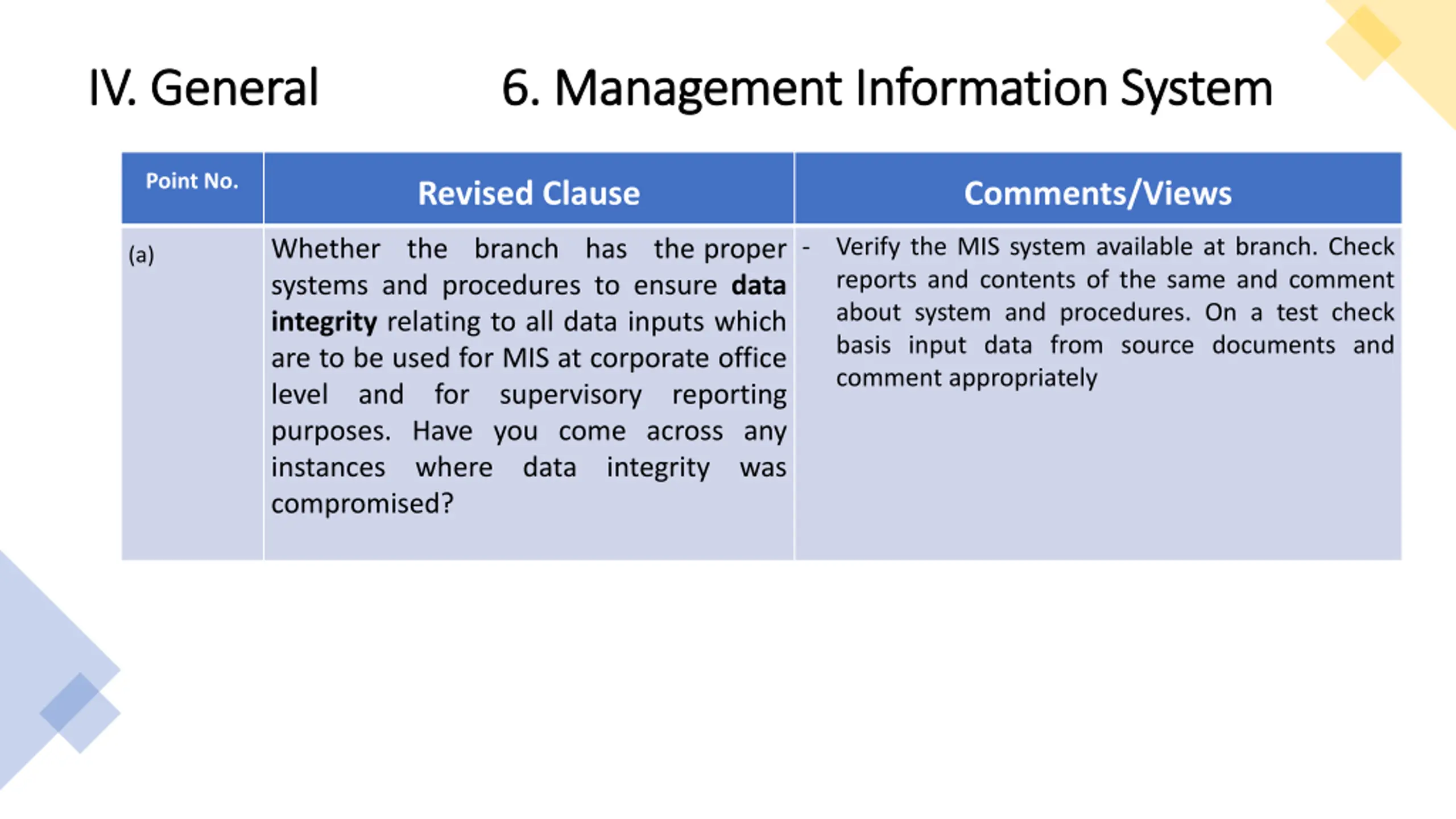 IV. General 6. Management Information System

| Point No. | Revised Clause | Comments/Views |
|---|---|---|
| (a) | Whether the branch has the proper systems and procedures to ensure **data integrity** relating to all data inputs which are to be used for MIS at corporate office level and for supervisory reporting purposes. Have you come across any instances where data integrity was compromised? | - Verify the MIS system available at branch. Check reports and contents of the same and comment about system and procedures. On a test check basis input data from source documents and comment appropriately |